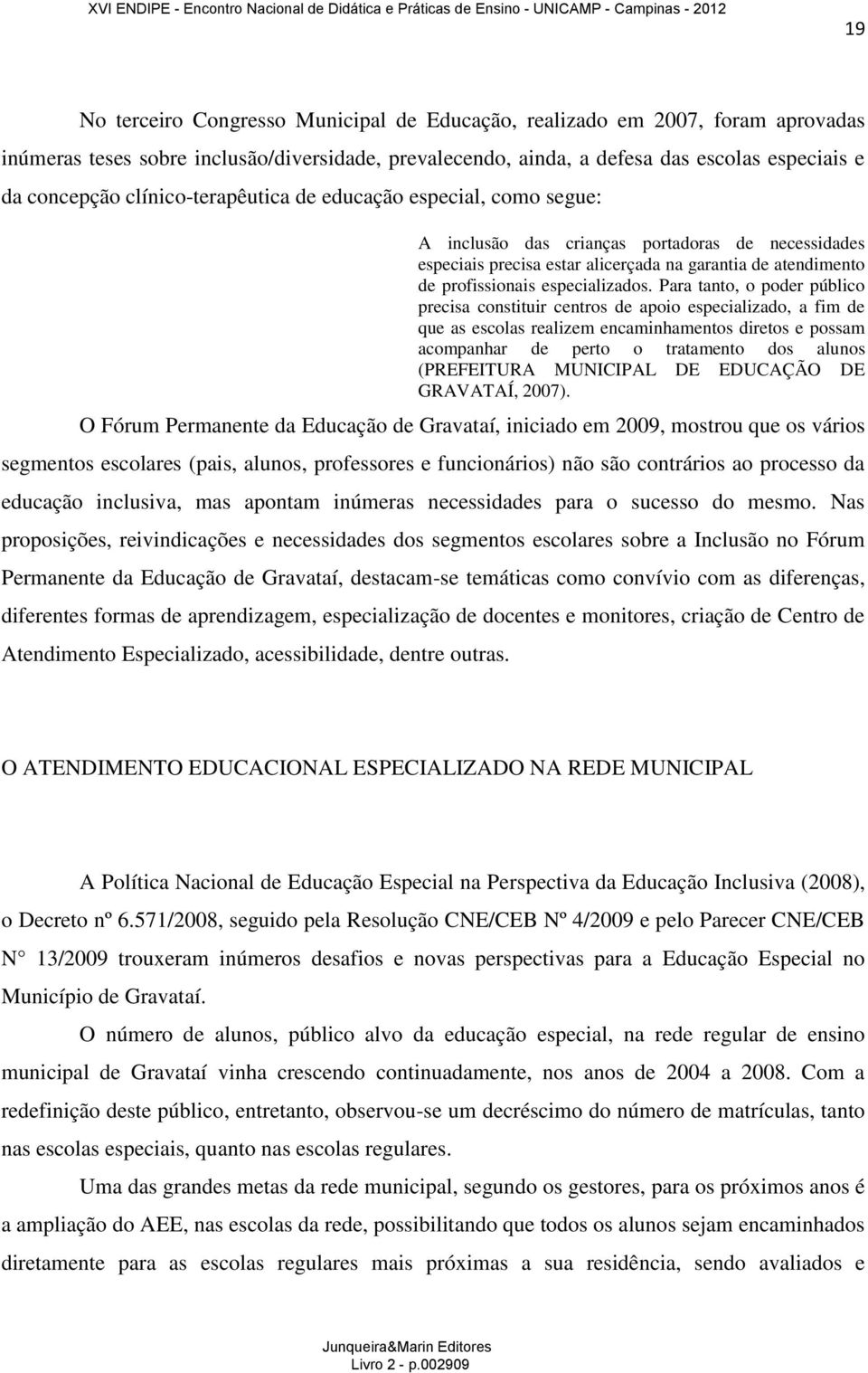 XVI ENDIPE - Encontro Nacional de Didática e Práticas de Ensino - UNICAMP - Campinas - 2012

19

No terceiro Congresso Municipal de Educação, realizado em 2007, foram aprovadas inúmeras teses sobre inclusão/diversidade, prevalecendo, ainda, a defesa das escolas especiais e da concepção clínico-terapêutica de educação especial, como segue:

A inclusão das crianças portadoras de necessidades especiais precisa estar alicerçada na garantia de atendimento de profissionais especializados. Para tanto, o poder público precisa constituir centros de apoio especializado, a fim de que as escolas realizem encaminhamentos diretos e possam acompanhar de perto o tratamento dos alunos (PREFEITURA MUNICIPAL DE EDUCAÇÃO DE GRAVATAÍ, 2007).

O Fórum Permanente da Educação de Gravataí, iniciado em 2009, mostrou que os vários segmentos escolares (pais, alunos, professores e funcionários) não são contrários ao processo da educação inclusiva, mas apontam inúmeras necessidades para o sucesso do mesmo. Nas proposições, reivindicações e necessidades dos segmentos escolares sobre a Inclusão no Fórum Permanente da Educação de Gravataí, destacam-se temáticas como convívio com as diferenças, diferentes formas de aprendizagem, especialização de docentes e monitores, criação de Centro de Atendimento Especializado, acessibilidade, dentre outras.

O ATENDIMENTO EDUCACIONAL ESPECIALIZADO NA REDE MUNICIPAL

A Política Nacional de Educação Especial na Perspectiva da Educação Inclusiva (2008), o Decreto nº 6.571/2008, seguido pela Resolução CNE/CEB Nº 4/2009 e pelo Parecer CNE/CEB N° 13/2009 trouxeram inúmeros desafios e novas perspectivas para a Educação Especial no Município de Gravataí.

O número de alunos, público alvo da educação especial, na rede regular de ensino municipal de Gravataí vinha crescendo continuadamente, nos anos de 2004 a 2008. Com a redefinição deste público, entretanto, observou-se um decréscimo do número de matrículas, tanto nas escolas especiais, quanto nas escolas regulares.

Uma das grandes metas da rede municipal, segundo os gestores, para os próximos anos é a ampliação do AEE, nas escolas da rede, possibilitando que todos os alunos sejam encaminhados diretamente para as escolas regulares mais próximas a sua residência, sendo avaliados e

Junqueira&Marin Editores
Livro 2 - p.002909